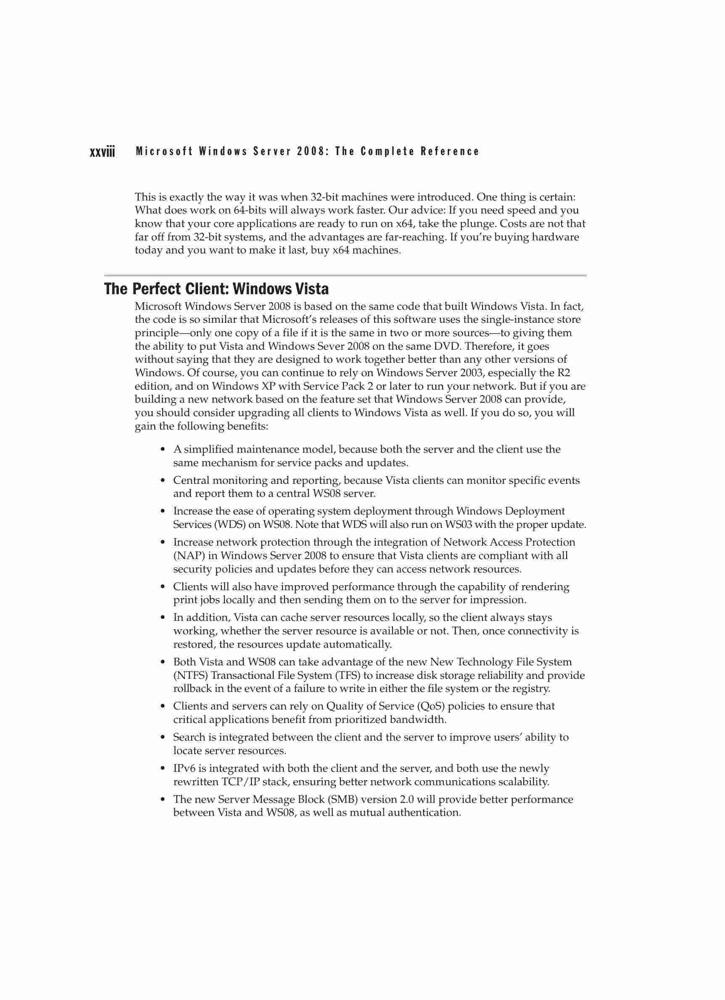 xxviii Microsoft Windows Server 2008: The Complete Reference

This is exactly the way it was when 32-bit machines were introduced. One thing is certain: What does work on 64-bits will always work faster. Our advice: If you need speed and you know that your core applications are ready to run on x64, take the plunge. Costs are not that far off from 32-bit systems, and the advantages are far-reaching. If you're buying hardware today and you want to make it last, buy x64 machines.

The Perfect Client: Windows Vista

Microsoft Windows Server 2008 is based on the same code that built Windows Vista. In fact, the code is so similar that Microsoft's releases of this software uses the single-instance store principle—only one copy of a file if it is the same in two or more sources—to giving them the ability to put Vista and Windows Sever 2008 on the same DVD. Therefore, it goes without saying that they are designed to work together better than any other versions of Windows. Of course, you can continue to rely on Windows Server 2003, especially the R2 edition, and on Windows XP with Service Pack 2 or later to run your network. But if you are building a new network based on the feature set that Windows Server 2008 can provide, you should consider upgrading all clients to Windows Vista as well. If you do so, you will gain the following benefits:

• A simplified maintenance model, because both the server and the client use the same mechanism for service packs and updates.
• Central monitoring and reporting, because Vista clients can monitor specific events and report them to a central WS08 server.
• Increase the ease of operating system deployment through Windows Deployment Services (WDS) on WS08. Note that WDS will also run on WS03 with the proper update.
• Increase network protection through the integration of Network Access Protection (NAP) in Windows Server 2008 to ensure that Vista clients are compliant with all security policies and updates before they can access network resources.
• Clients will also have improved performance through the capability of rendering print jobs locally and then sending them on to the server for impression.
• In addition, Vista can cache server resources locally, so the client always stays working, whether the server resource is available or not. Then, once connectivity is restored, the resources update automatically.
• Both Vista and WS08 can take advantage of the new New Technology File System (NTFS) Transactional File System (TFS) to increase disk storage reliability and provide rollback in the event of a failure to write in either the file system or the registry.
• Clients and servers can rely on Quality of Service (QoS) policies to ensure that critical applications benefit from prioritized bandwidth.
• Search is integrated between the client and the server to improve users' ability to locate server resources.
• IPv6 is integrated with both the client and the server, and both use the newly rewritten TCP/IP stack, ensuring better network communications scalability.
• The new Server Message Block (SMB) version 2.0 will provide better performance between Vista and WS08, as well as mutual authentication.